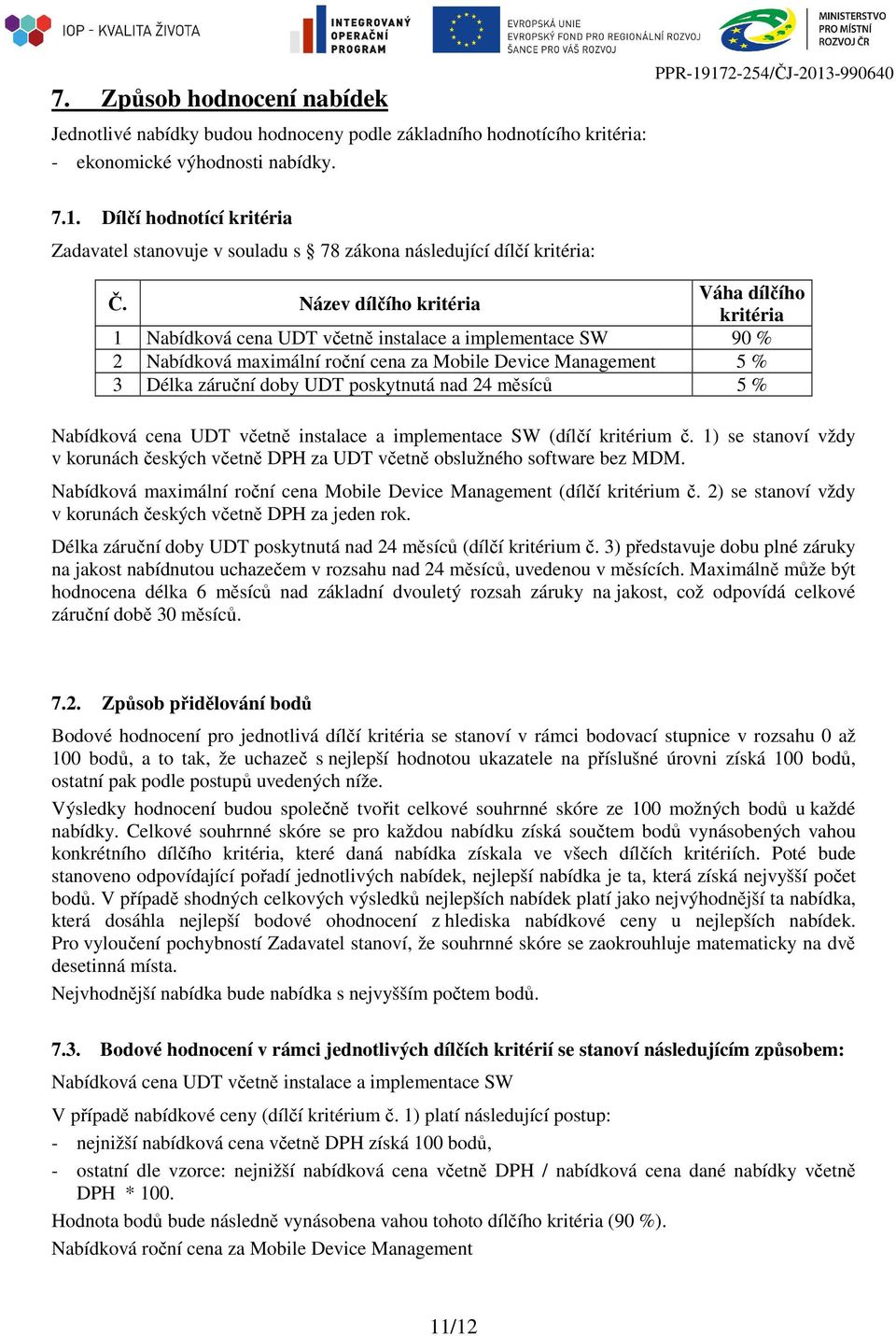 IOP - KVALITA ŽIVOTA

INTEGROVANÝ OPERAČNÍ PROGRAM

EVROPSKÁ UNIE
EVROPSKÝ FOND PRO REGIONÁLNÍ ROZVOJ
ŠANCE PRO VÁŠ ROZVOJ

MINISTERSTVO PRO MÍSTNÍ ROZVOJ ČR

PPR-19172-254/ČJ-2013-990640

7. Způsob hodnocení nabídek

Jednotlivé nabídky budou hodnoceny podle základního hodnotícího kritéria:
- ekonomické výhodnosti nabídky.

7.1. Dílčí hodnotící kritéria

Zadavatel stanovuje v souladu s § 78 zákona následující dílčí kritéria:

| Č. | Název dílčího kritéria | Váha dílčího kritéria |
|---|---|---|
| 1 | Nabídková cena UDT včetně instalace a implementace SW | 90 % |
| 2 | Nabídková maximální roční cena za Mobile Device Management | 5 % |
| 3 | Délka záruční doby UDT poskytnutá nad 24 měsíců | 5 % |

Nabídková cena UDT včetně instalace a implementace SW (dílčí kritérium č. 1) se stanoví vždy v korunách českých včetně DPH za UDT včetně obslužného software bez MDM.

Nabídková maximální roční cena Mobile Device Management (dílčí kritérium č. 2) se stanoví vždy v korunách českých včetně DPH za jeden rok.

Délka záruční doby UDT poskytnutá nad 24 měsíců (dílčí kritérium č. 3) představuje dobu plné záruky na jakost nabídnutou uchazečem v rozsahu nad 24 měsíců, uvedenou v měsících. Maximálně může být hodnocena délka 6 měsíců nad základní dvouletý rozsah záruky na jakost, což odpovídá celkové záruční době 30 měsíců.

7.2. Způsob přidělování bodů

Bodové hodnocení pro jednotlivá dílčí kritéria se stanoví v rámci bodovací stupnice v rozsahu 0 až 100 bodů, a to tak, že uchazeč s nejlepší hodnotou ukazatele na příslušné úrovni získá 100 bodů, ostatní pak podle postupů uvedených níže.

Výsledky hodnocení budou společně tvořit celkové souhrnné skóre ze 100 možných bodů u každé nabídky. Celkové souhrnné skóre se pro každou nabídku získá součtem bodů vynásobených vahou konkrétního dílčího kritéria, které daná nabídka získala ve všech dílčích kritériích. Poté bude stanoveno odpovídající pořadí jednotlivých nabídek, nejlepší nabídka je ta, která získá nejvyšší počet bodů. V případě shodných celkových výsledků nejlepších nabídek platí jako nejvýhodnější ta nabídka, která dosáhla nejlepší bodové ohodnocení z hlediska nabídkové ceny u nejlepších nabídek. Pro vyloučení pochybností Zadavatel stanoví, že souhrnné skóre se zaokrouhluje matematicky na dvě desetinná místa.

Nejvhodnější nabídka bude nabídka s nejvyšším počtem bodů.

7.3. Bodové hodnocení v rámci jednotlivých dílčích kritérií se stanoví následujícím způsobem:

Nabídková cena UDT včetně instalace a implementace SW

V případě nabídkové ceny (dílčí kritérium č. 1) platí následující postup:
- nejnižší nabídková cena včetně DPH získá 100 bodů,
- ostatní dle vzorce: nejnižší nabídková cena včetně DPH / nabídková cena dané nabídky včetně DPH * 100.

Hodnota bodů bude následně vynásobena vahou tohoto dílčího kritéria (90 %).

Nabídková roční cena za Mobile Device Management

11/12